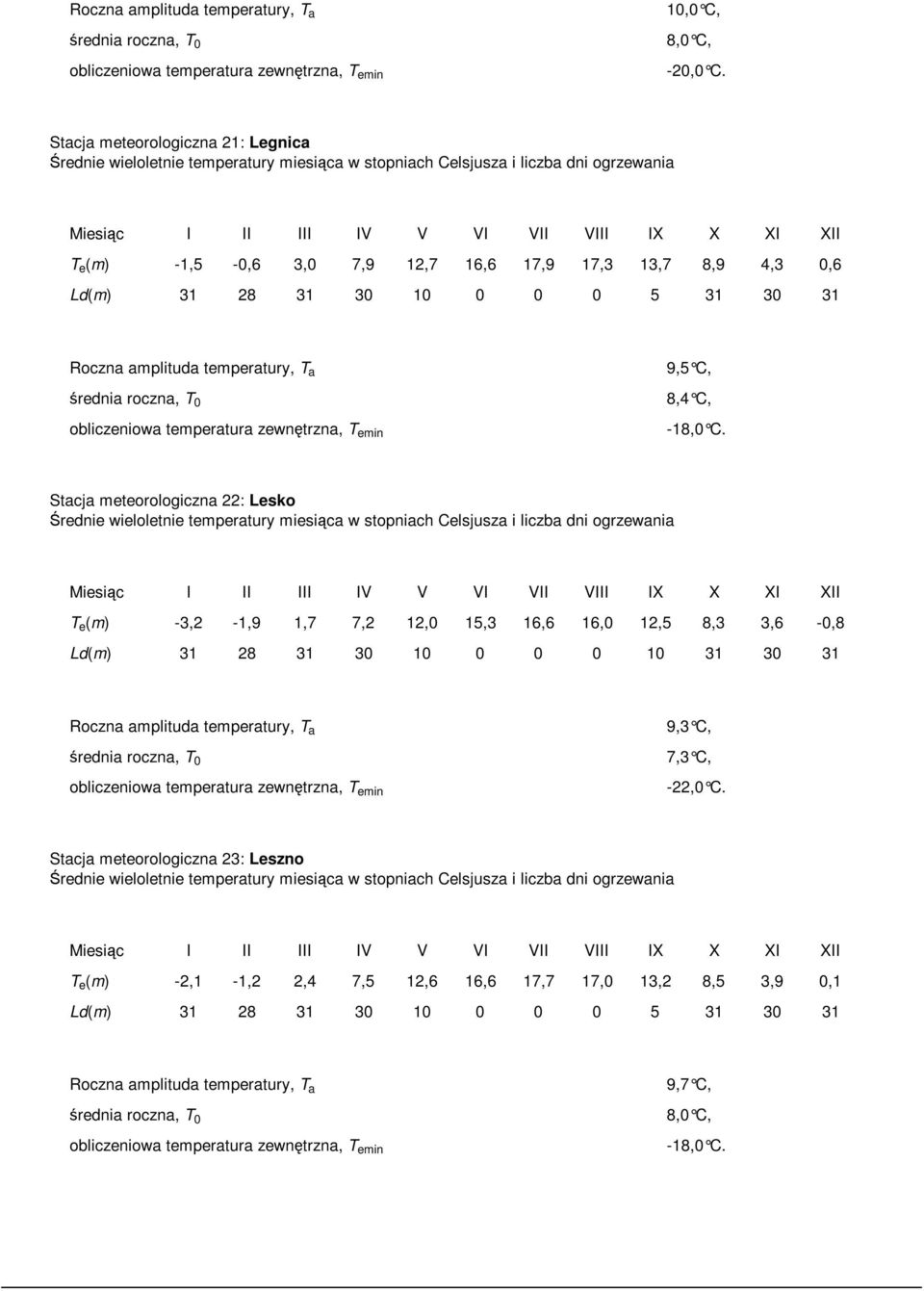 Roczna amplituda temperatury, $T_a$ 10,0°C,
średnia roczna, $T_0$ 8,0°C,
obliczeniowa temperatura zewnętrzna, $T_{emin}$ -20,0°C.

Stacja meteorologiczna 21: Legnica
Średnie wieloletnie temperatury miesiąca w stopniach Celsjusza i liczba dni ogrzewania

| Miesiąc | I | II | III | IV | V | VI | VII | VIII | IX | X | XI | XII |
|---|---|---|---|---|---|---|---|---|---|---|---|---|
| $T_e(m)$ | -1,5 | -0,6 | 3,0 | 7,9 | 12,7 | 16,6 | 17,9 | 17,3 | 13,7 | 8,9 | 4,3 | 0,6 |
| $Ld(m)$ | 31 | 28 | 31 | 30 | 10 | 0 | 0 | 0 | 5 | 31 | 30 | 31 |

Roczna amplituda temperatury, $T_a$ 9,5°C,
średnia roczna, $T_0$ 8,4°C,
obliczeniowa temperatura zewnętrzna, $T_{emin}$ -18,0°C.

Stacja meteorologiczna 22: Lesko
Średnie wieloletnie temperatury miesiąca w stopniach Celsjusza i liczba dni ogrzewania

| Miesiąc | I | II | III | IV | V | VI | VII | VIII | IX | X | XI | XII |
|---|---|---|---|---|---|---|---|---|---|---|---|---|
| $T_e(m)$ | -3,2 | -1,9 | 1,7 | 7,2 | 12,0 | 15,3 | 16,6 | 16,0 | 12,5 | 8,3 | 3,6 | -0,8 |
| $Ld(m)$ | 31 | 28 | 31 | 30 | 10 | 0 | 0 | 0 | 10 | 31 | 30 | 31 |

Roczna amplituda temperatury, $T_a$ 9,3°C,
średnia roczna, $T_0$ 7,3°C,
obliczeniowa temperatura zewnętrzna, $T_{emin}$ -22,0°C.

Stacja meteorologiczna 23: Leszno
Średnie wieloletnie temperatury miesiąca w stopniach Celsjusza i liczba dni ogrzewania

| Miesiąc | I | II | III | IV | V | VI | VII | VIII | IX | X | XI | XII |
|---|---|---|---|---|---|---|---|---|---|---|---|---|
| $T_e(m)$ | -2,1 | -1,2 | 2,4 | 7,5 | 12,6 | 16,6 | 17,7 | 17,0 | 13,2 | 8,5 | 3,9 | 0,1 |
| $Ld(m)$ | 31 | 28 | 31 | 30 | 10 | 0 | 0 | 0 | 5 | 31 | 30 | 31 |

Roczna amplituda temperatury, $T_a$ 9,7°C,
średnia roczna, $T_0$ 8,0°C,
obliczeniowa temperatura zewnętrzna, $T_{emin}$ -18,0°C.